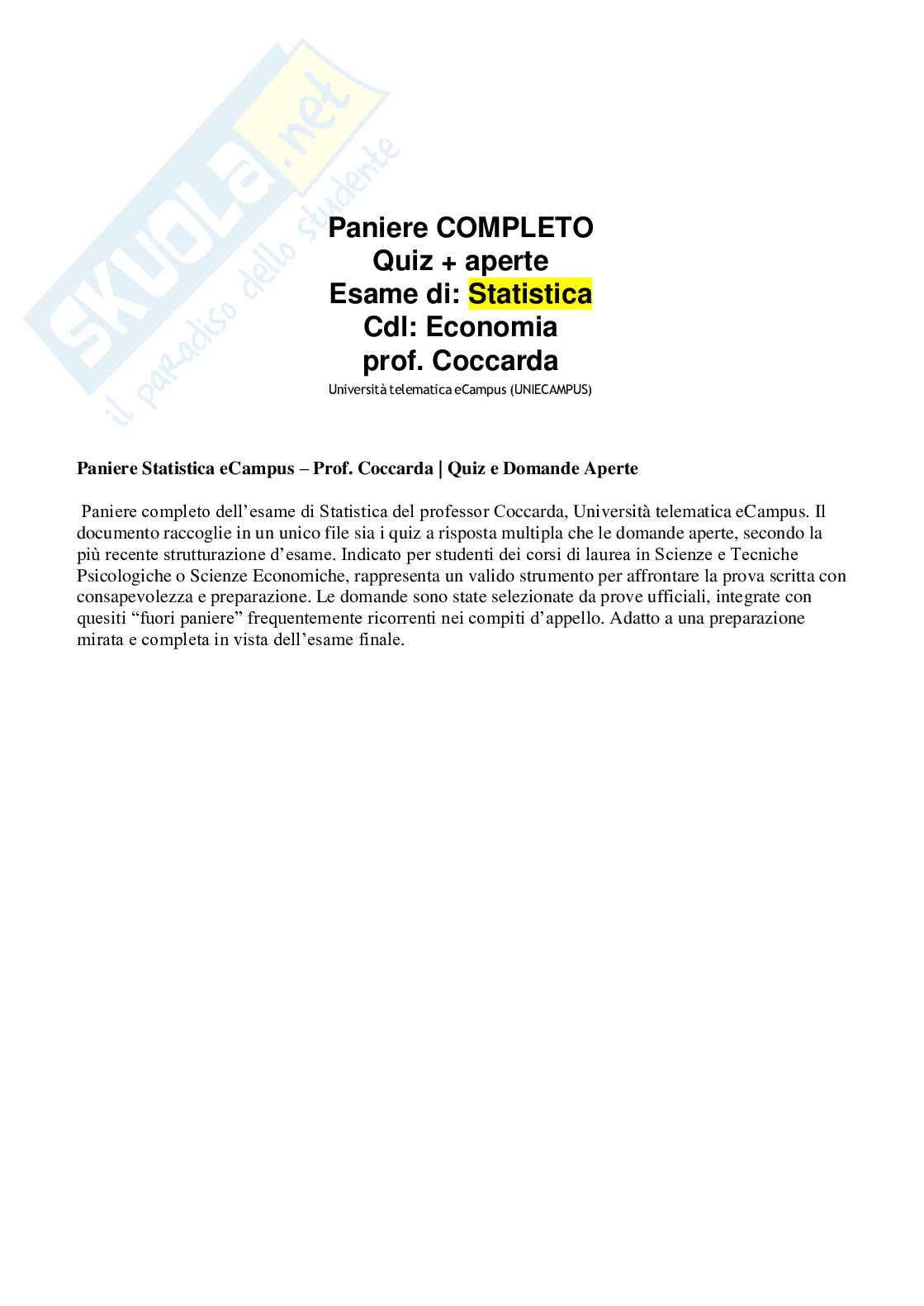 SKUOLA.net
il paradiso dello studente

Paniere COMPLETO
Quiz + aperte
Esame di: Statistica
Cdl: Economia
prof. Coccarda
Università telematica eCampus (UNIECAMPUS)

Paniere Statistica eCampus – Prof. Coccarda | Quiz e Domande Aperte

Paniere completo dell'esame di Statistica del professor Coccarda, Università telematica eCampus. Il documento raccoglie in un unico file sia i quiz a risposta multipla che le domande aperte, secondo la più recente strutturazione d'esame. Indicato per studenti dei corsi di laurea in Scienze e Tecniche Psicologiche o Scienze Economiche, rappresenta un valido strumento per affrontare la prova scritta con consapevolezza e preparazione. Le domande sono state selezionate da prove ufficiali, integrate con quesiti "fuori paniere" frequentemente ricorrenti nei compiti d'appello. Adatto a una preparazione mirata e completa in vista dell'esame finale.